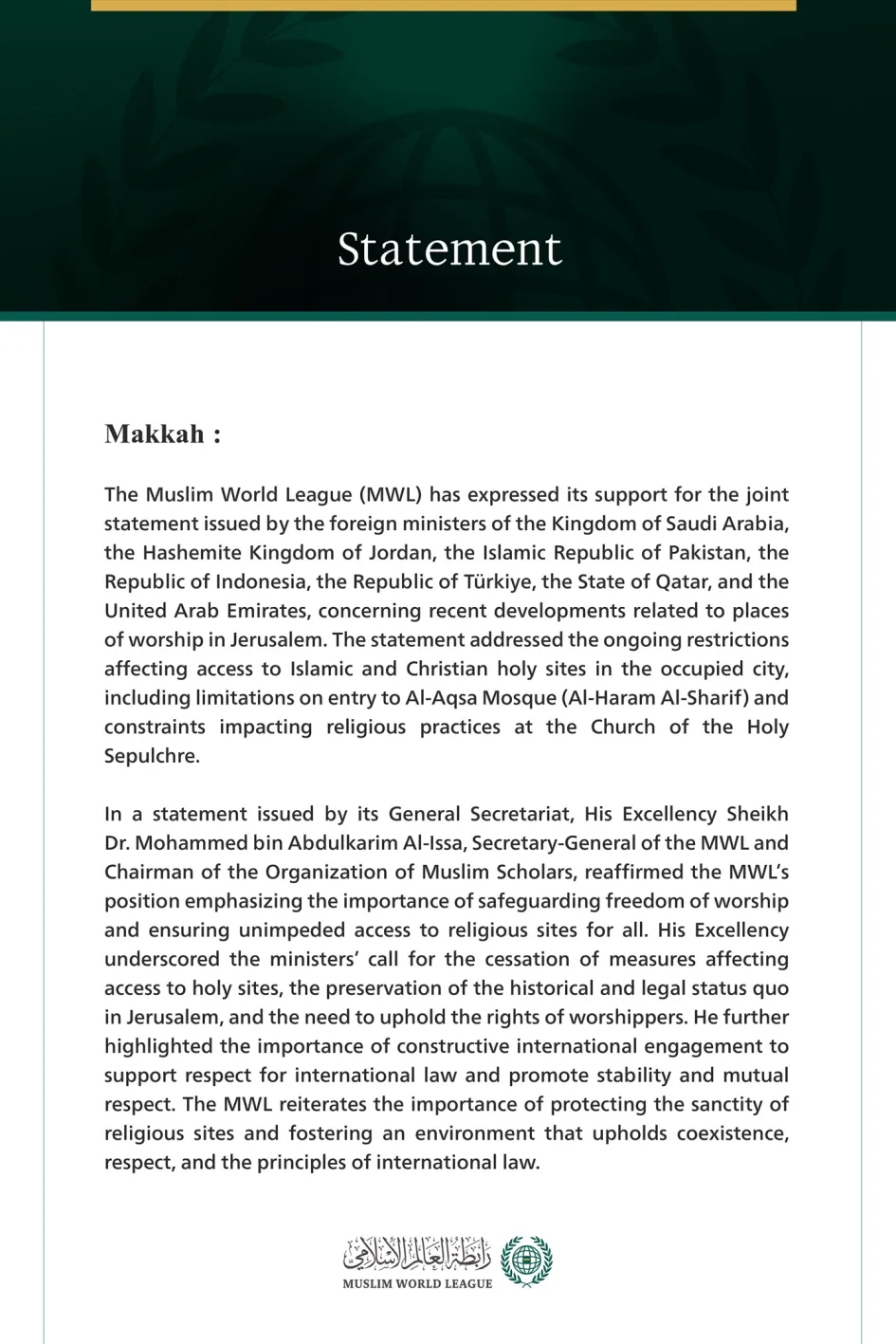 Statement

Makkah :

The Muslim World League (MWL) has expressed its support for the joint statement issued by the foreign ministers of the Kingdom of Saudi Arabia, the Hashemite Kingdom of Jordan, the Islamic Republic of Pakistan, the Republic of Indonesia, the Republic of Türkiye, the State of Qatar, and the United Arab Emirates, concerning recent developments related to places of worship in Jerusalem. The statement addressed the ongoing restrictions affecting access to Islamic and Christian holy sites in the occupied city, including limitations on entry to Al-Aqsa Mosque (Al-Haram Al-Sharif) and constraints impacting religious practices at the Church of the Holy Sepulchre.

In a statement issued by its General Secretariat, His Excellency Sheikh Dr. Mohammed bin Abdulkarim Al-Issa, Secretary-General of the MWL and Chairman of the Organization of Muslim Scholars, reaffirmed the MWL's position emphasizing the importance of safeguarding freedom of worship and ensuring unimpeded access to religious sites for all. His Excellency underscored the ministers' call for the cessation of measures affecting access to holy sites, the preservation of the historical and legal status quo in Jerusalem, and the need to uphold the rights of worshippers. He further highlighted the importance of constructive international engagement to support respect for international law and promote stability and mutual respect. The MWL reiterates the importance of protecting the sanctity of religious sites and fostering an environment that upholds coexistence, respect, and the principles of international law.

رابطة العالم الإسلامي
MUSLIM WORLD LEAGUE